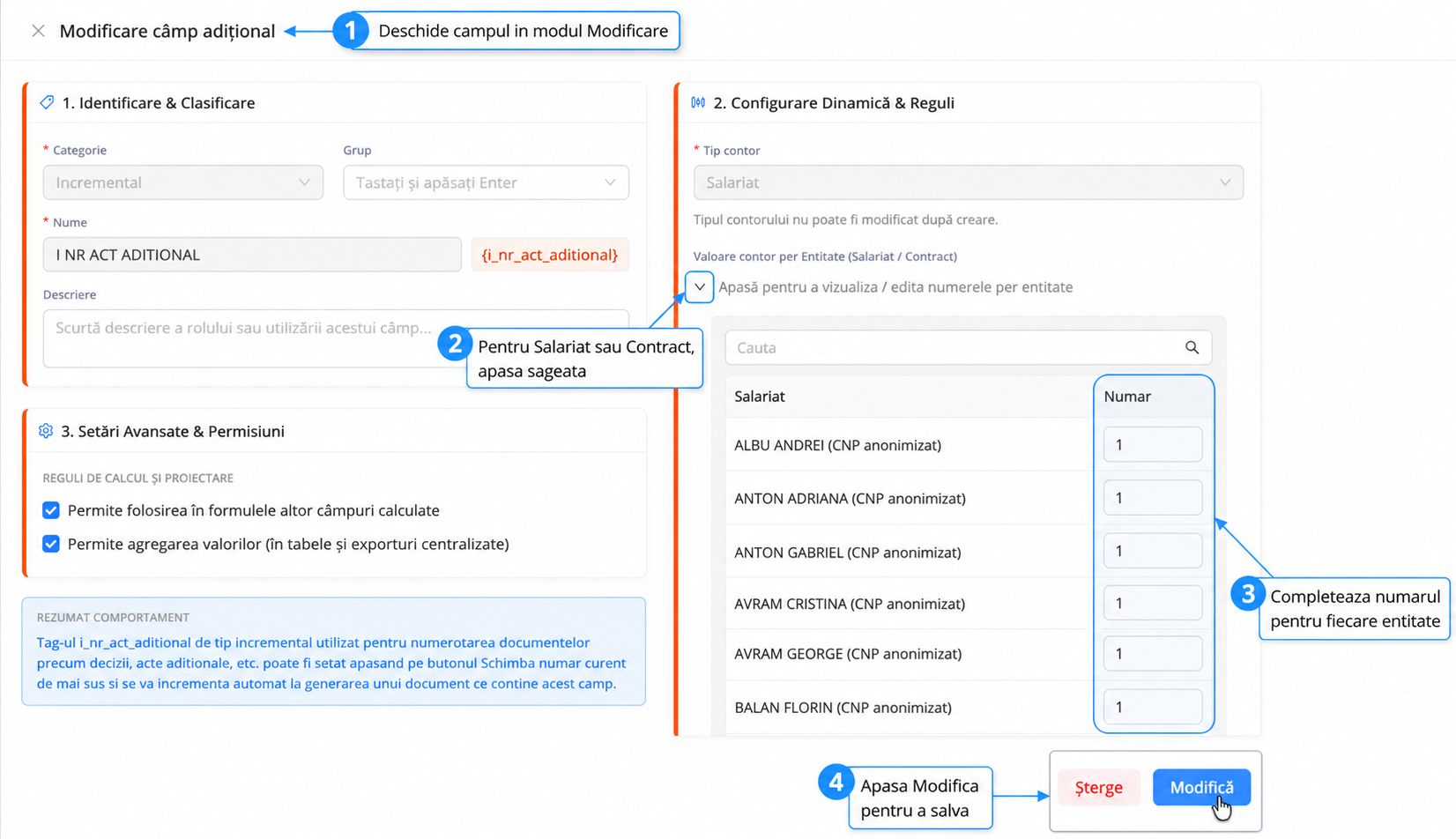 Modificare câmp adițional

1 Deschide campul in modul Modificare

1. Identificare & Clasificare

* Categorie
Incremental

Grup
Tastați și apăsați Enter

* Nume
I NR ACT ADITIONAL
{i_nr_act_aditional}

Descriere
Scurtă descriere a rolului sau utilizării acestui câmp...

2 Pentru Salariat sau Contract, apasa sageata

3. Setări Avansate & Permisiuni

REGULI DE CALCUL ȘI PROIECTARE

Permite folosirea în formulele altor câmpuri calculate

Permite agregarea valorilor (în tabele și exporturi centralizate)

REZUMAT COMPORTAMENT

Tag-ul i_nr_act_aditional de tip incremental utilizat pentru numerotarea documentelor precum decizii, acte aditionale, etc. poate fi setat apasand pe butonul Schimba numar curent de mai sus si se va incrementa automat la generarea unui document ce contine acest camp.

2. Configurare Dinamică & Reguli

* Tip contor
Salariat

Tipul contorului nu poate fi modificat după creare.

Valoare contor per Entitate (Salariat / Contract)

Apasă pentru a vizualiza / edita numerele per entitate

Cauta

| Salariat | Numar |
|---|---|
| ALBU ANDREI (CNP anonimizat) | 1 |
| ANTON ADRIANA (CNP anonimizat) | 1 |
| ANTON GABRIEL (CNP anonimizat) | 1 |
| AVRAM CRISTINA (CNP anonimizat) | 1 |
| AVRAM GEORGE (CNP anonimizat) | 1 |
| BALAN FLORIN (CNP anonimizat) | 1 |

3 Completeaza numarul pentru fiecare entitate

4 Apasa Modifica pentru a salva

Șterge
Modifică